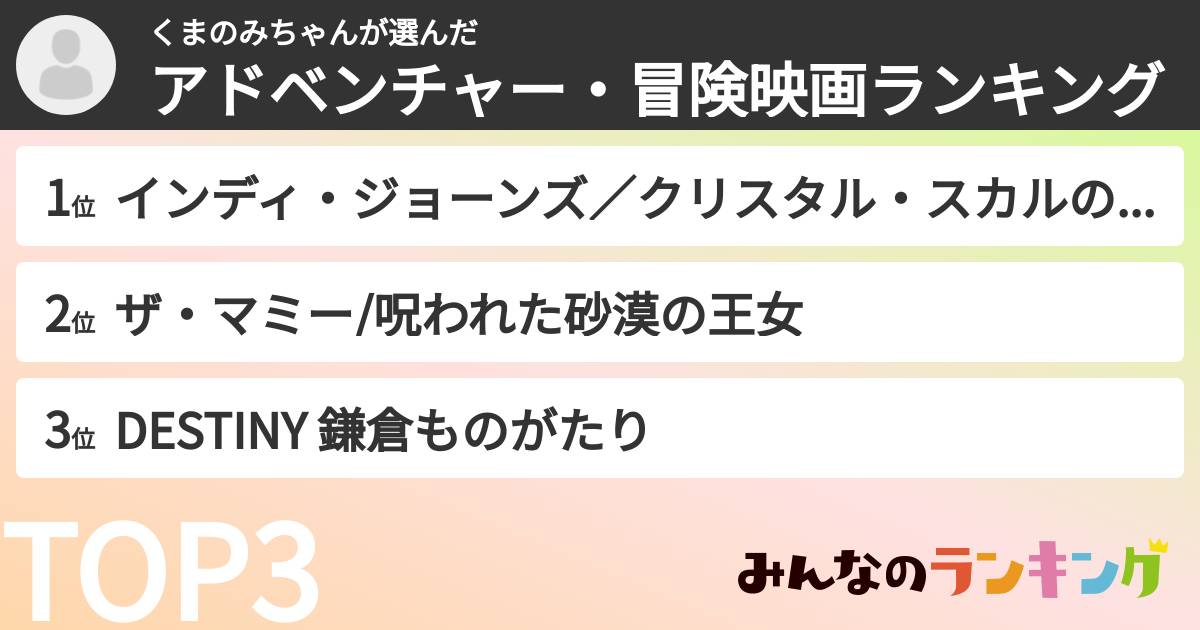 くまのみちゃんが選んだ
アドベンチャー・冒険映画ランキング

1位 インディ・ジョーンズ／クリスタル・スカルの…

2位 ザ・マミー/呪われた砂漠の王女

3位 DESTINY 鎌倉ものがたり

TOP3

みんなのランキング